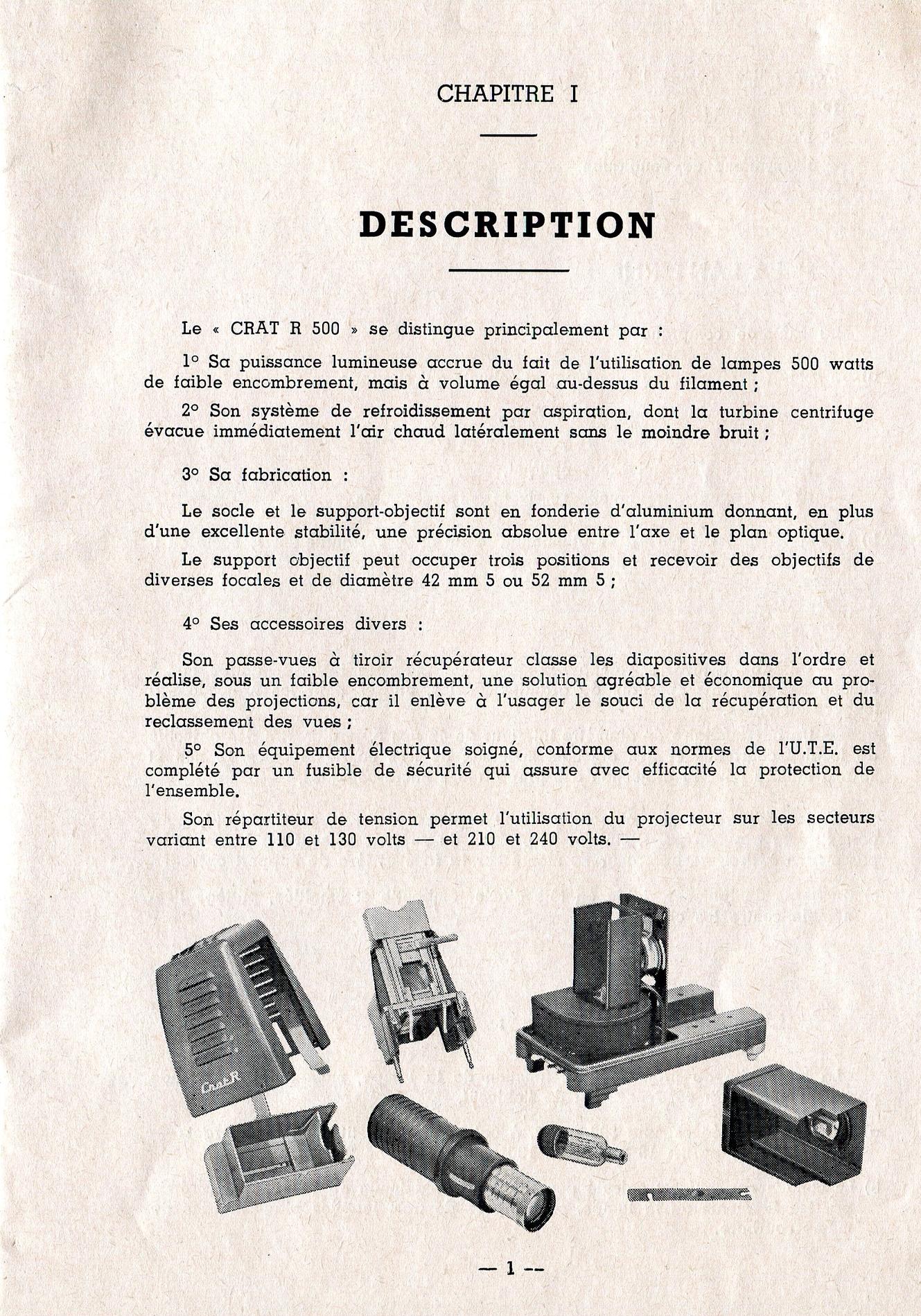 CHAPITRE I

DESCRIPTION

Le « CRAT R 500 » se distingue principalement par :

1° Sa puissance lumineuse accrue du fait de l'utilisation de lampes 500 watts de faible encombrement, mais à volume égal au-dessus du filament ;

2° Son système de refroidissement par aspiration, dont la turbine centrifuge évacue immédiatement l'air chaud latéralement sans le moindre bruit ;

3° Sa fabrication :

Le socle et le support-objectif sont en fonderie d'aluminium donnant, en plus d'une excellente stabilité, une précision absolue entre l'axe et le plan optique.

Le support objectif peut occuper trois positions et recevoir des objectifs de diverses focales et de diamètre 42 mm 5 ou 52 mm 5 ;

4° Ses accessoires divers :

Son passe-vues à tiroir récupérateur classe les diapositives dans l'ordre et réalise, sous un faible encombrement, une solution agréable et économique au problème des projections, car il enlève à l'usager le souci de la récupération et du reclassement des vues ;

5° Son équipement électrique soigné, conforme aux normes de l'U.T.E. est complété par un fusible de sécurité qui assure avec efficacité la protection de l'ensemble.

Son répartiteur de tension permet l'utilisation du projecteur sur les secteurs variant entre 110 et 130 volts — et 210 et 240 volts. —

Crat R

— 1 —